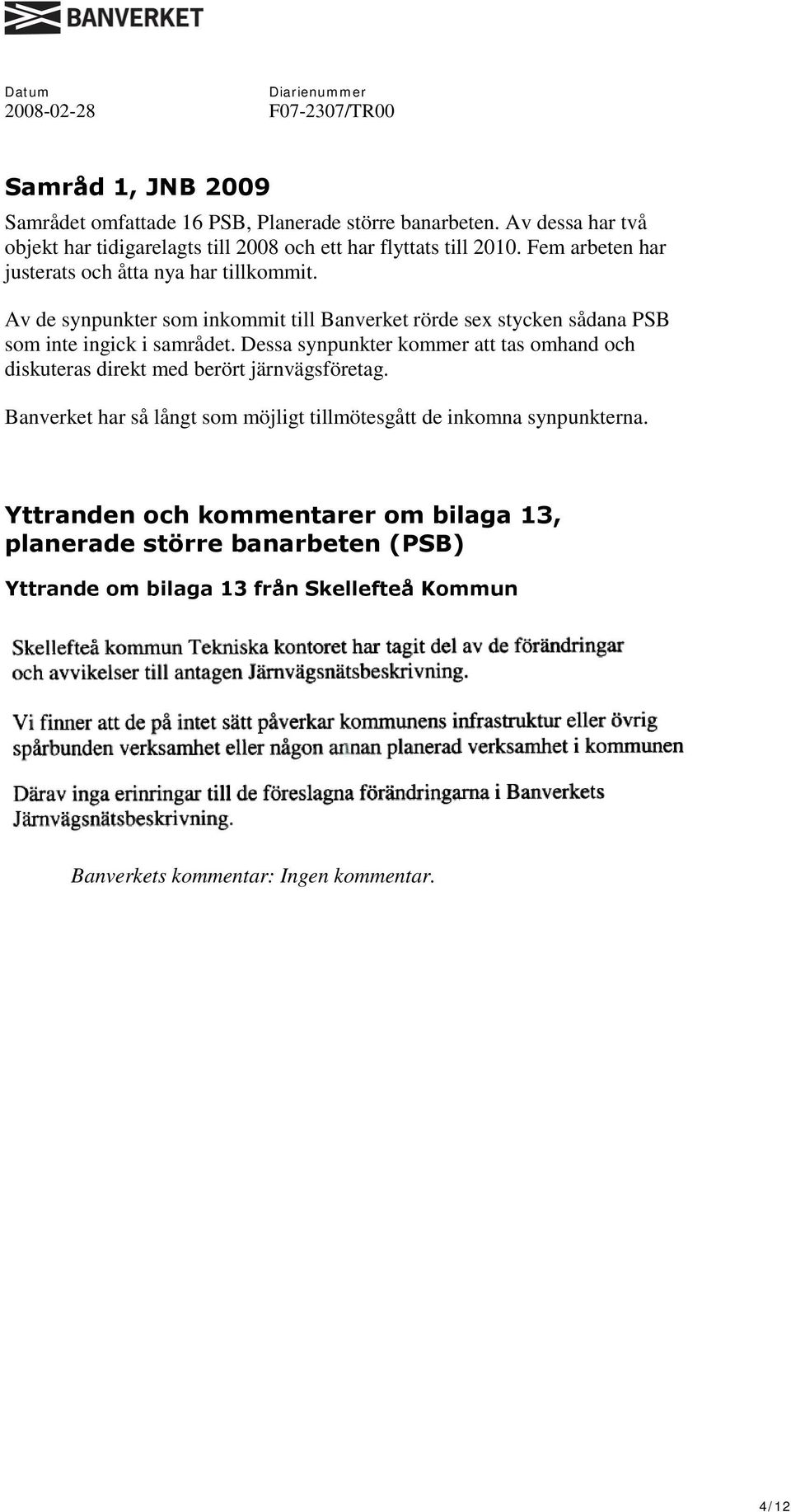 BANVERKET

Datum
2008-02-28

Diarienummer
F07-2307/TR00

Samråd 1, JNB 2009

Samrådet omfattade 16 PSB, Planerade större banarbeten. Av dessa har två objekt har tidigarelagts till 2008 och ett har flyttats till 2010. Fem arbeten har justerats och åtta nya har tillkommit.

Av de synpunkter som inkommit till Banverket rörde sex stycken sådana PSB som inte ingick i samrådet. Dessa synpunkter kommer att tas omhand och diskuteras direkt med berört järnvägsföretag.

Banverket har så långt som möjligt tillmötesgått de inkomna synpunkterna.

Yttranden och kommentarer om bilaga 13, planerade större banarbeten (PSB)

Yttrande om bilaga 13 från Skellefteå Kommun

Skellefteå kommun Tekniska kontoret har tagit del av de förändringar och avvikelser till antagen Järnvägsnätsbeskrivning.

Vi finner att de på intet sätt påverkar kommunens infrastruktur eller övrig spårbunden verksamhet eller någon annan planerad verksamhet i kommunen

Därav inga erinringar till de föreslagna förändringarna i Banverkets Järnvägsnätsbeskrivning.

Banverkets kommentar: Ingen kommentar.

4/12